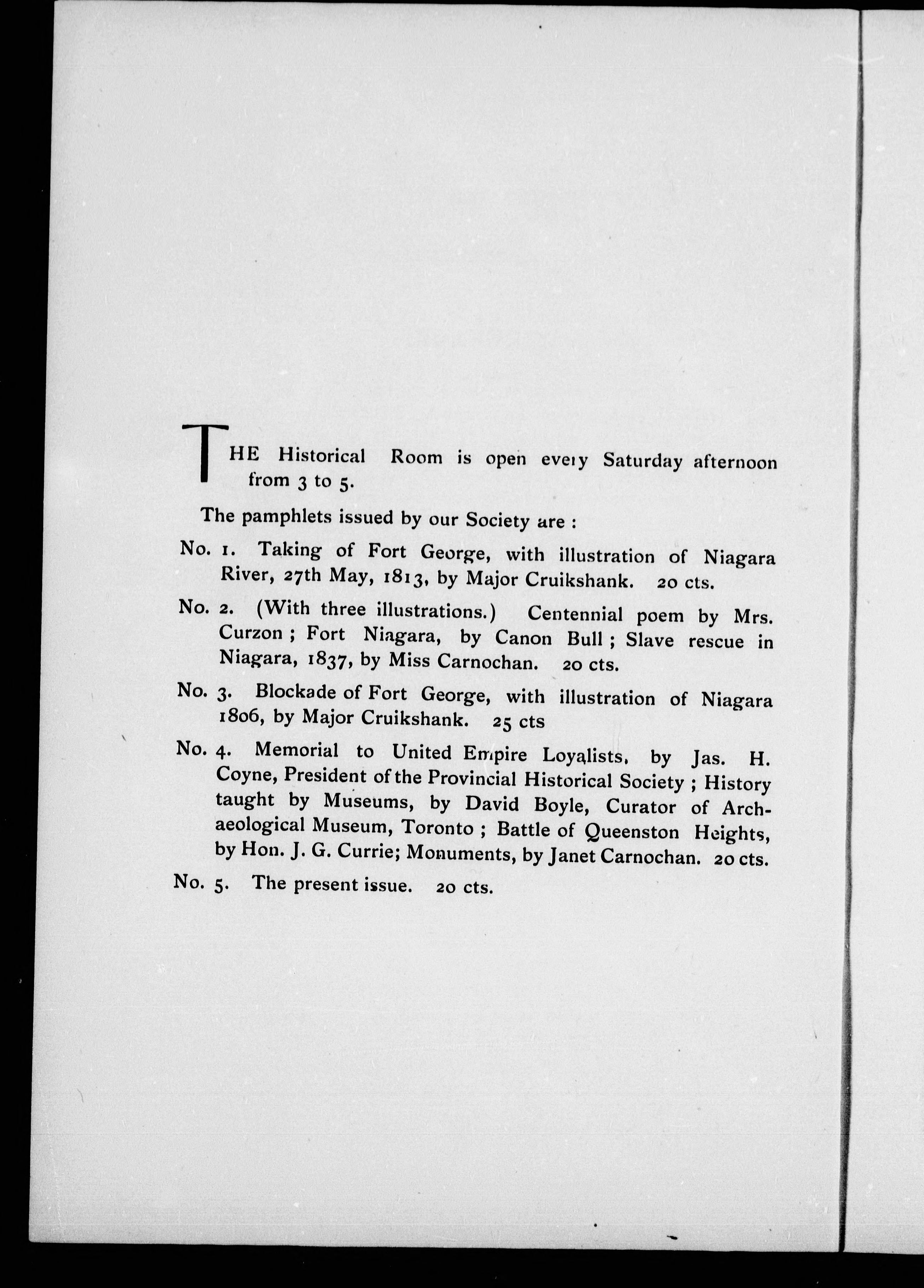 THE Historical Room is open every Saturday afternoon from 3 to 5.

The pamphlets issued by our Society are :

No. 1. Taking of Fort George, with illustration of Niagara River, 27th May, 1813, by Major Cruikshank. 20 cts.

No. 2. (With three illustrations.) Centennial poem by Mrs. Curzon ; Fort Niagara, by Canon Bull ; Slave rescue in Niagara, 1837, by Miss Carnochan. 20 cts.

No. 3. Blockade of Fort George, with illustration of Niagara 1806, by Major Cruikshank. 25 cts

No. 4. Memorial to United Empire Loyalists, by Jas. H. Coyne, President of the Provincial Historical Society ; History taught by Museums, by David Boyle, Curator of Archaeological Museum, Toronto ; Battle of Queenston Heights, by Hon. J. G. Currie; Monuments, by Janet Carnochan. 20 cts.

No. 5. The present issue. 20 cts.